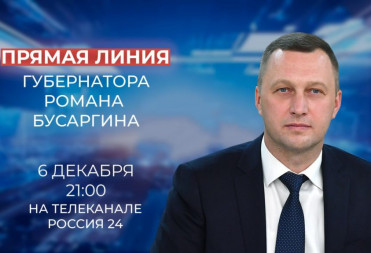 ПРЯМАЯ ЛИНИЯ
ГУБЕРНАТОРА
РОМАНА
БУСАРГИНА

6 ДЕКАБРЯ
21:00
НА ТЕЛЕКАНАЛЕ
РОССИЯ 24